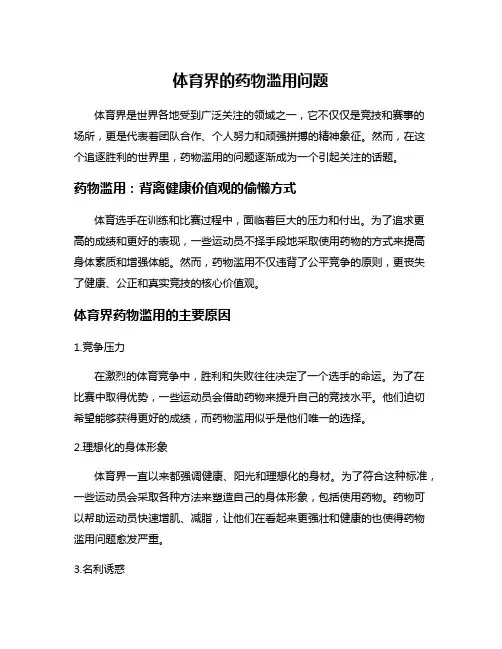 体育界的药物滥用问题

体育界是世界各地受到广泛关注的领域之一，它不仅仅是竞技和赛事的场所，更是代表着团队合作、个人努力和顽强拼搏的精神象征。然而，在这个追逐胜利的世界里，药物滥用的问题逐渐成为一个引起关注的话题。

药物滥用：背离健康价值观的偷懒方式

体育选手在训练和比赛过程中，面临着巨大的压力和付出。为了追求更高的成绩和更好的表现，一些运动员不择手段地采取使用药物的方式来提高身体素质和增强体能。然而，药物滥用不仅违背了公平竞争的原则，更丧失了健康、公正和真实竞技的核心价值观。

体育界药物滥用的主要原因

1.竞争压力

在激烈的体育竞争中，胜利和失败往往决定了一个选手的命运。为了在比赛中取得优势，一些运动员会借助药物来提升自己的竞技水平。他们迫切希望能够获得更好的成绩，而药物滥用似乎是他们唯一的选择。

2.理想化的身体形象

体育界一直以来都强调健康、阳光和理想化的身材。为了符合这种标准，一些运动员会采取各种方法来塑造自己的身体形象，包括使用药物。药物可以帮助运动员快速增肌、减脂，让他们在看起来更强壮和健康的也使得药物滥用问题愈发严重。

3.名利诱惑